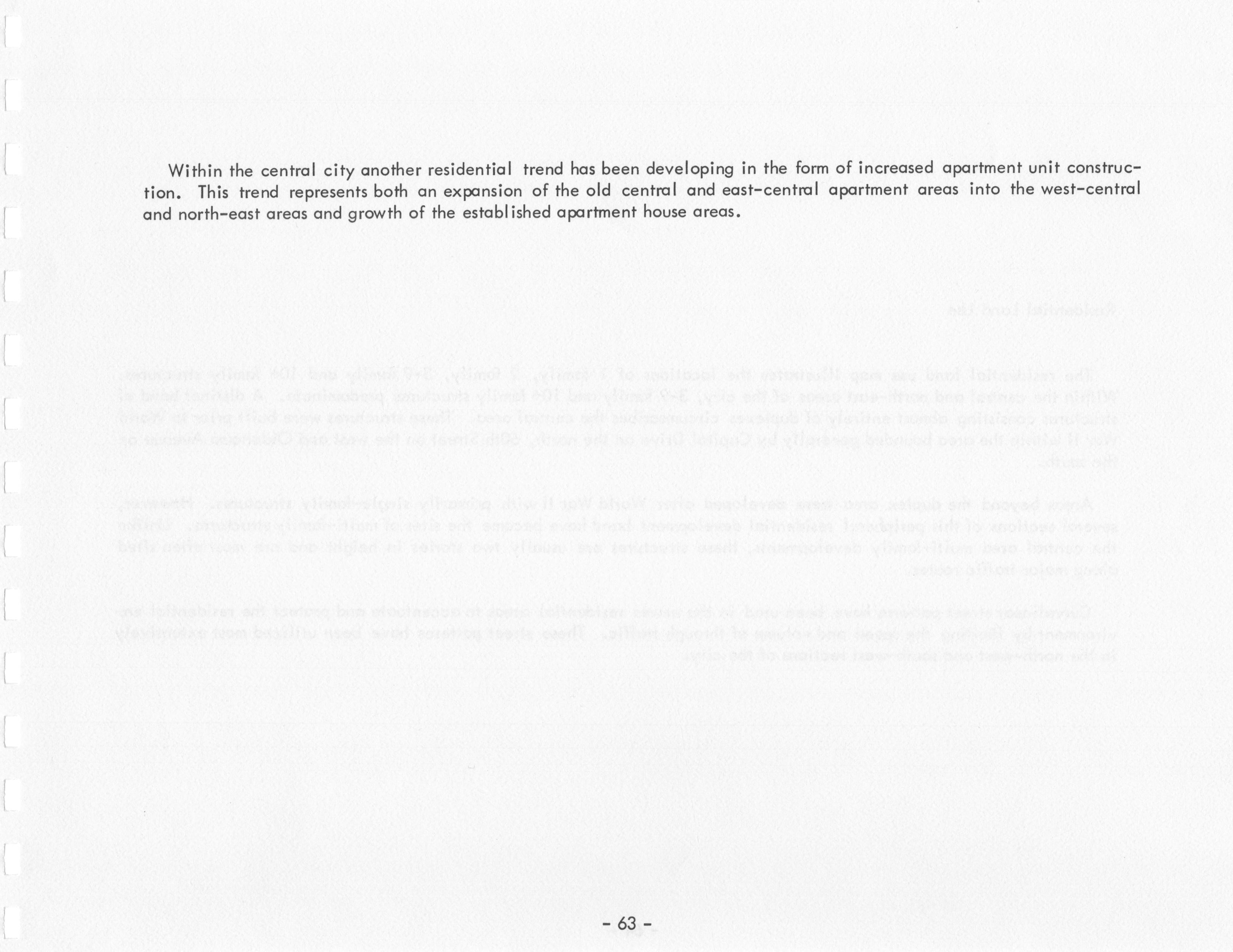 Within the central city another residential trend has been developing in the form of increased apartment unit construction. This trend represents both an expansion of the old central and east-central apartment areas into the west-central and north-east areas and growth of the established apartment house areas.

- 63 -